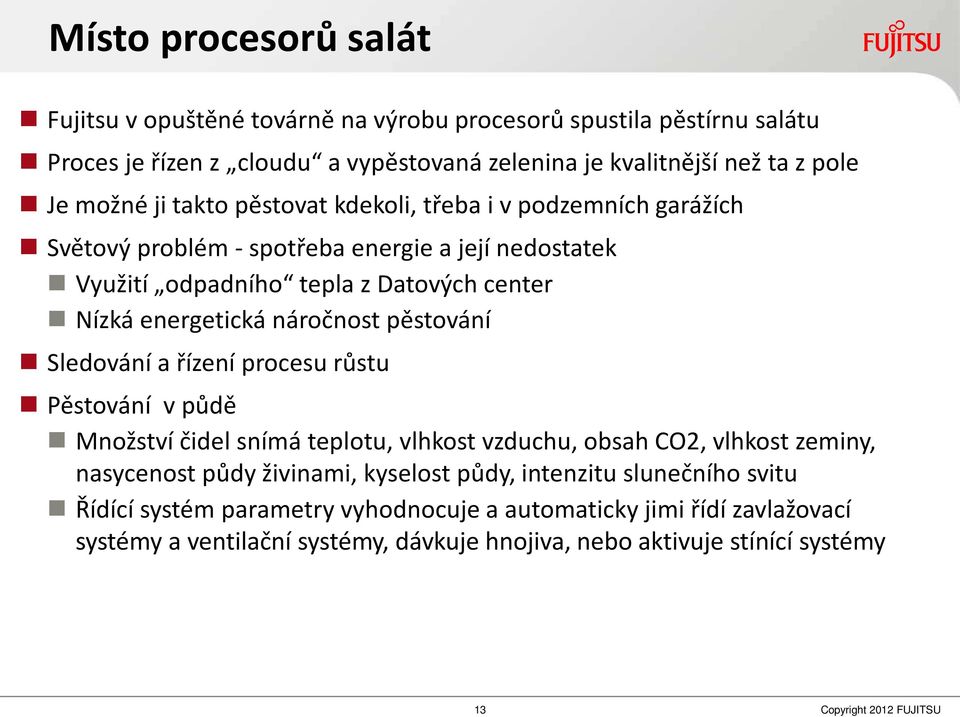 Místo procesorů salát

FUJITSU

Fujitsu v opuštěné továrně na výrobu procesorů spustila pěstírnu salátu

Proces je řízen z „cloudu“ a vypěstovaná zelenina je kvalitnější než ta z pole

Je možné ji takto pěstovat kdekoli, třeba i v podzemních garážích

Světový problém - spotřeba energie a její nedostatek

Využití „odpadního“ tepla z Datových center

Nízká energetická náročnost pěstování

Sledování a řízení procesu růstu

Pěstování v půdě

Množství čidel snímá teplotu, vlhkost vzduchu, obsah CO2, vlhkost zeminy, nasycenost půdy živinami, kyselost půdy, intenzitu slunečního svitu

Řídící systém parametry vyhodnocuje a automaticky jimi řídí zavlažovací systémy a ventilační systémy, dávkuje hnojiva, nebo aktivuje stínící systémy

13

Copyright 2012 FUJITSU